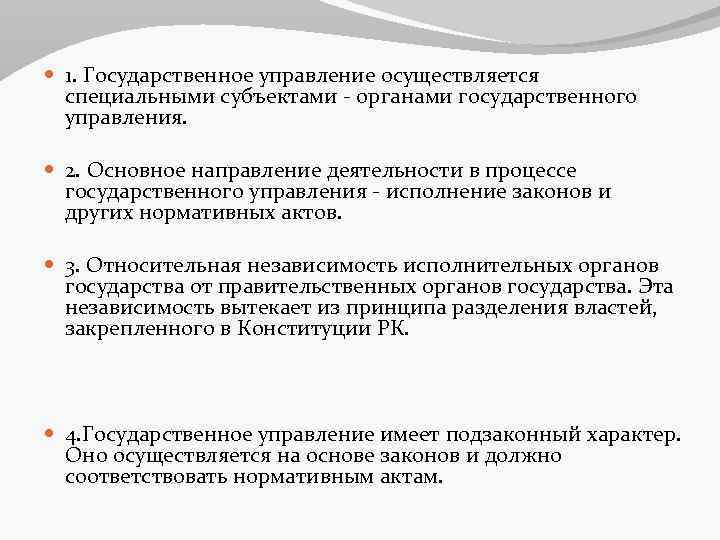 1. Государственное управление осуществляется специальными субъектами - органами государственного управления.

2. Основное направление деятельности в процессе государственного управления - исполнение законов и других нормативных актов.

3. Относительная независимость исполнительных органов государства от правительственных органов государства. Эта независимость вытекает из принципа разделения властей, закрепленного в Конституции РК.

4.Государственное управление имеет подзаконный характер. Оно осуществляется на основе законов и должно соответствовать нормативным актам.